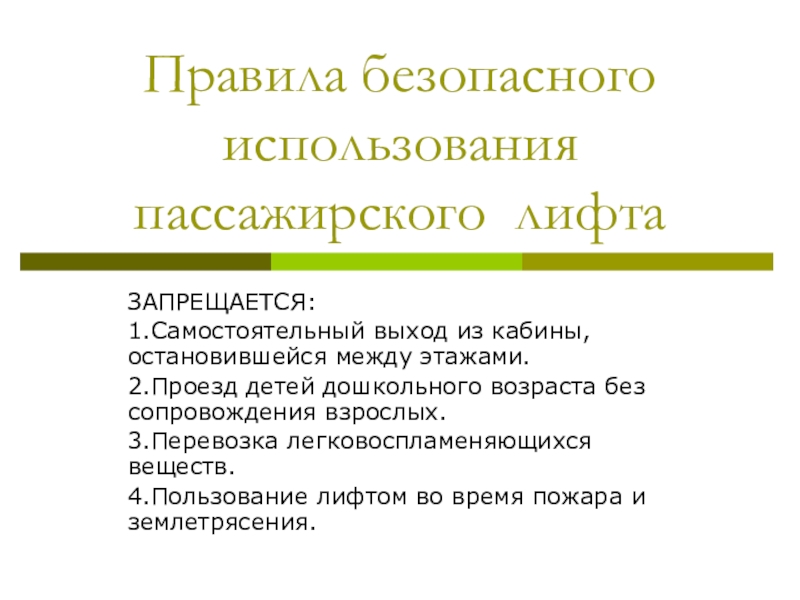 Правила безопасного использования пассажирского лифта

ЗАПРЕЩАЕТСЯ:

1.Самостоятельный выход из кабины, остановившейся между этажами.

2.Проезд детей дошкольного возраста без сопровождения взрослых.

3.Перевозка легковоспламеняющихся веществ.

4.Пользование лифтом во время пожара и землетрясения.